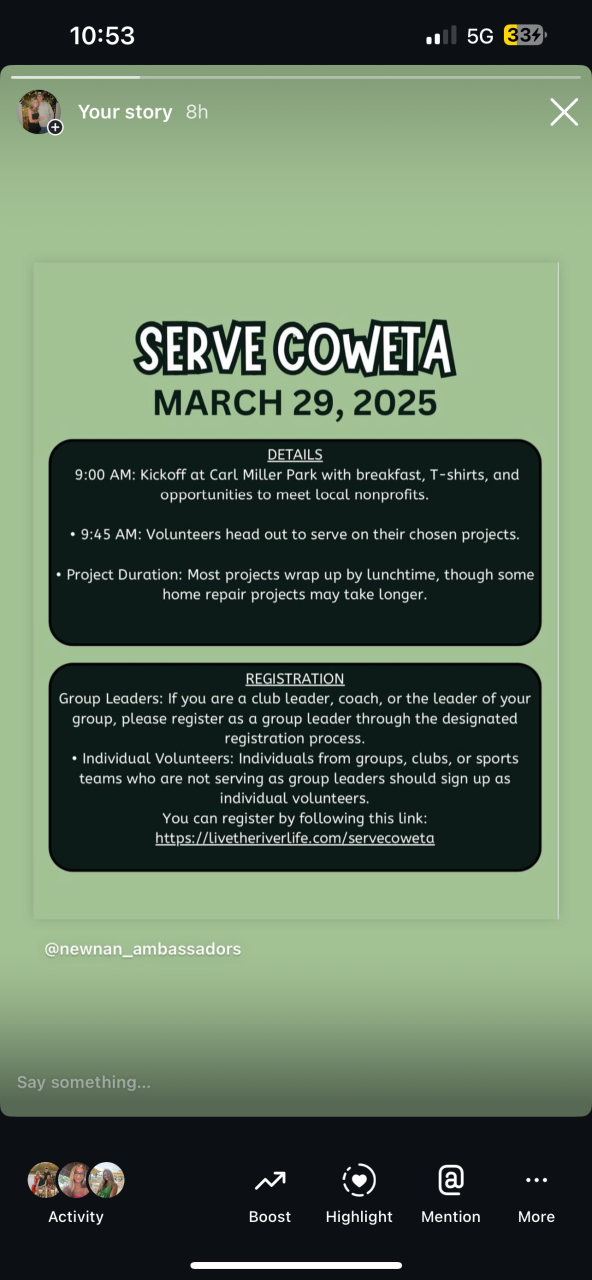 10:53

5G 33

Your story 8h

SERVE COWETA
MARCH 29, 2025

DETAILS
9:00 AM: Kickoff at Carl Miller Park with breakfast, T-shirts, and opportunities to meet local nonprofits.

• 9:45 AM: Volunteers head out to serve on their chosen projects.

• Project Duration: Most projects wrap up by lunchtime, though some home repair projects may take longer.

REGISTRATION
Group Leaders: If you are a club leader, coach, or the leader of your group, please register as a group leader through the designated registration process.
• Individual Volunteers: Individuals from groups, clubs, or sports teams who are not serving as group leaders should sign up as individual volunteers.
You can register by following this link:
https://livetheriverlife.com/servecoweta

@newnan_ambassadors

Say something...

Activity
Boost
Highlight
Mention
More